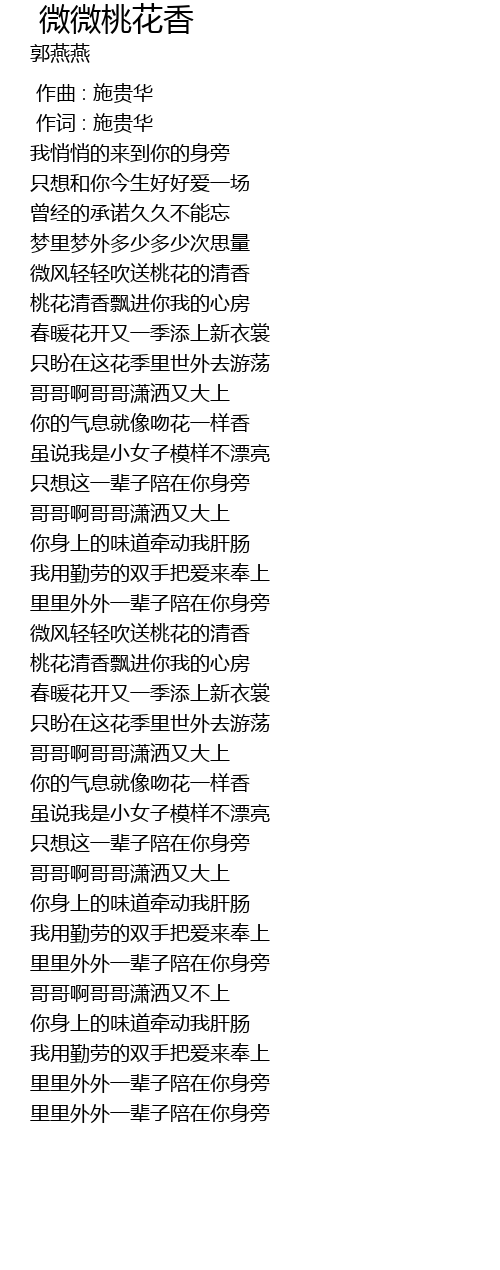 微微桃花香
郭燕燕

作曲 : 施贵华
作词 : 施贵华
我悄悄的来到你的身旁
只想和你今生好好爱一场
曾经的承诺久久不能忘
梦里梦外多少多少次思量
微风轻轻吹送桃花的清香
桃花清香飘进你我的心房
春暖花开又一季添上新衣裳
只盼在这花季里世外去游荡
哥哥啊哥哥潇洒又大上
你的气息就像吻花一样香
虽说我是小女子模样不漂亮
只想这一辈子陪在你身旁
哥哥啊哥哥潇洒又大上
你身上的味道牵动我肝肠
我用勤劳的双手把爱来奉上
里里外外一辈子陪在你身旁
微风轻轻吹送桃花的清香
桃花清香飘进你我的心房
春暖花开又一季添上新衣裳
只盼在这花季里世外去游荡
哥哥啊哥哥潇洒又大上
你的气息就像吻花一样香
虽说我是小女子模样不漂亮
只想这一辈子陪在你身旁
哥哥啊哥哥潇洒又大上
你身上的味道牵动我肝肠
我用勤劳的双手把爱来奉上
里里外外一辈子陪在你身旁
哥哥啊哥哥潇洒又不上
你身上的味道牵动我肝肠
我用勤劳的双手把爱来奉上
里里外外一辈子陪在你身旁
里里外外一辈子陪在你身旁